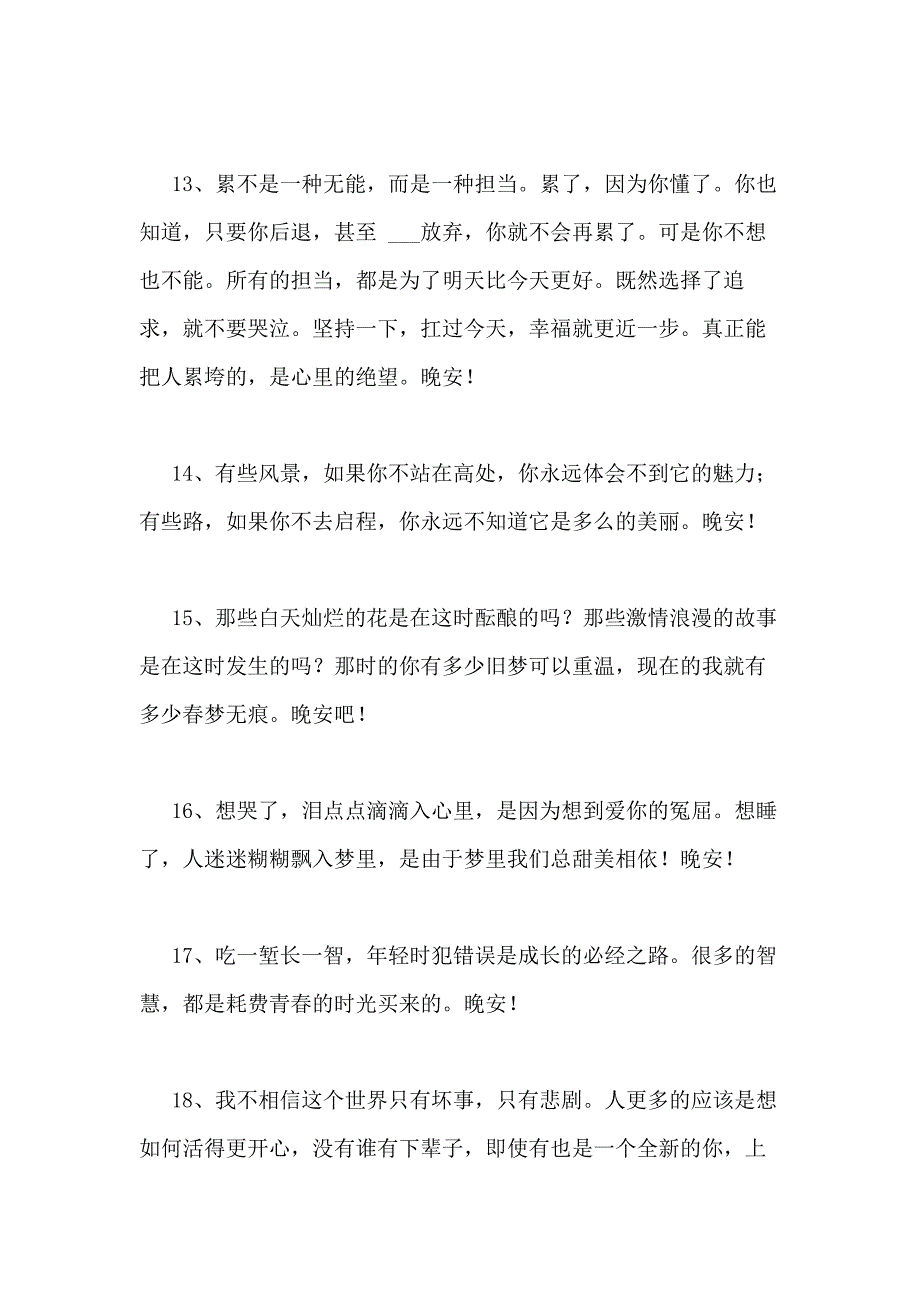 13、累不是一种无能，而是一种担当。累了，因为你懂了。你也知道，只要你后退，甚至 ___放弃，你就不会再累了。可是你不想也不能。所有的担当，都是为了明天比今天更好。既然选择了追求，就不要哭泣。坚持一下，扛过今天，幸福就更近一步。真正能把人累垮的，是心里的绝望。晚安！

14、有些风景，如果你不站在高处，你永远体会不到它的魅力；有些路，如果你不去启程，你永远不知道它是多么的美丽。晚安！

15、那些白天灿烂的花是在这时酝酿的吗？那些激情浪漫的故事是在这时发生的吗？那时的你有多少旧梦可以重温，现在的我就有多少春梦无痕。晚安吧！

16、想哭了，泪点点滴滴入心里，是因为想到爱你的冤屈。想睡了，人迷迷糊糊飘入梦里，是由于梦里我们总甜美相依！晚安！

17、吃一堑长一智，年轻时犯错误是成长的必经之路。很多的智慧，都是耗费青春的时光买来的。晚安！

18、我不相信这个世界只有坏事，只有悲剧。人更多的应该是想如何活得更开心，没有谁有下辈子，即使有也是一个全新的你，上